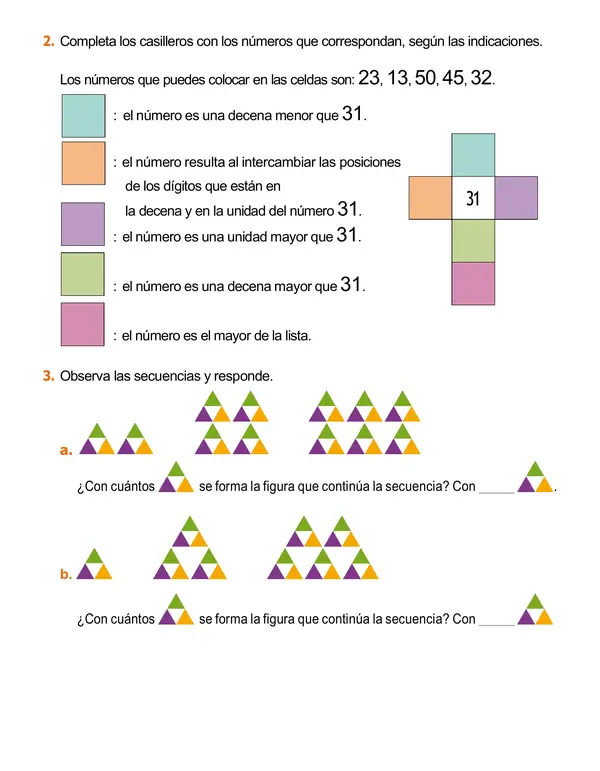 2. Completa los casilleros con los números que correspondan, según las indicaciones.

Los números que puedes colocar en las celdas son: 23, 13, 50, 45, 32.

: el número es una decena menor que 31.

: el número resulta al intercambiar las posiciones de los dígitos que están en la decena y en la unidad del número 31.

: el número es una unidad mayor que 31.

: el número es una decena mayor que 31.

: el número es el mayor de la lista.

31

3. Observa las secuencias y responde.

a.

¿Con cuántos se forma la figura que continúa la secuencia? Con ____ .

b.

¿Con cuántos se forma la figura que continúa la secuencia? Con ____